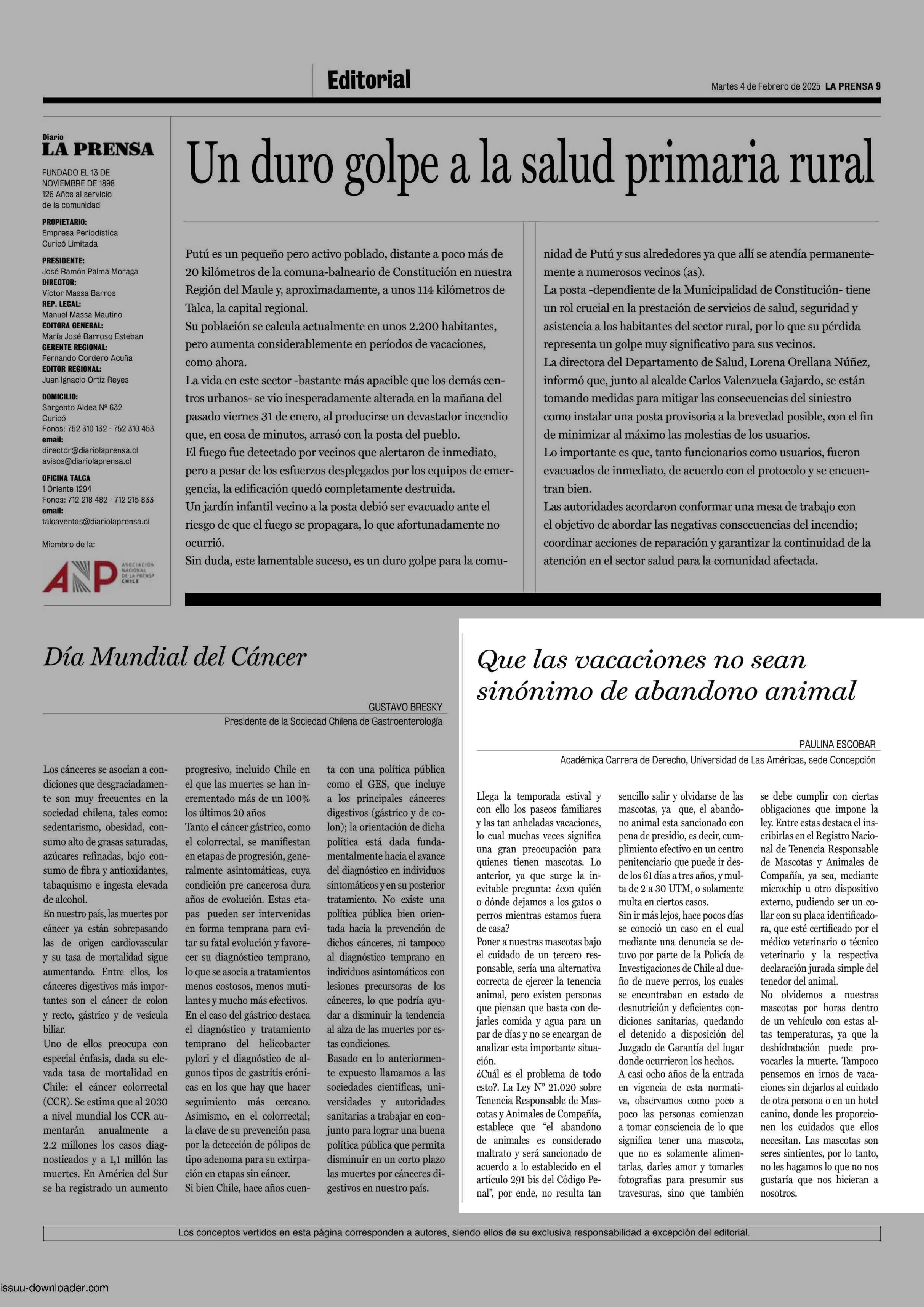 Editorial

Martes 4 de Febrero de 2025 LA PRENSA 9

Diario
LA PRENSA

FUNDADO EL 13 DE NOVIEMBRE DE 1898
126 Años al servicio de la comunidad

PROPIETARIO:
Empresa Periodística Curicó Limitada

PRESIDENTE:
José Ramón Palma Moraga
DIRECTOR:
Víctor Massa Barros
REP. LEGAL:
Manuel Massa Mautino
EDITORA GENERAL:
María José Barroso Esteban
GERENTE REGIONAL:
Fernando Cordero Acuña
EDITOR REGIONAL:
Juan Ignacio Ortiz Reyes

DOMICILIO:
Sargento Aldea Nº 632
Curicó
Fonos: 752 310 132 - 752 310 453
email:
director@diariolaprensa.cl
avisos@diariolaprensa.cl

OFICINA TALCA
1 Oriente 1294
Fonos: 712 218 482 - 712 215 833
email:
talcaventas@diariolaprensa.cl

Miembro de la:
ANP ASOCIACIÓN NACIONAL DE LA PRENSA CHILE

Un duro golpe a la salud primaria rural

Putú es un pequeño pero activo poblado, distante a poco más de 20 kilómetros de la comuna-balneario de Constitución en nuestra Región del Maule y, aproximadamente, a unos 114 kilómetros de Talca, la capital regional.
Su población se calcula actualmente en unos 2.200 habitantes, pero aumenta considerablemente en períodos de vacaciones, como ahora.
La vida en este sector -bastante más apacible que los demás centros urbanos- se vio inesperadamente alterada en la mañana del pasado viernes 31 de enero, al producirse un devastador incendio que, en cosa de minutos, arrasó con la posta del pueblo.
El fuego fue detectado por vecinos que alertaron de inmediato, pero a pesar de los esfuerzos desplegados por los equipos de emergencia, la edificación quedó completamente destruida.
Un jardín infantil vecino a la posta debió ser evacuado ante el riesgo de que el fuego se propagara, lo que afortunadamente no ocurrió.
Sin duda, este lamentable suceso, es un duro golpe para la comunidad de Putú y sus alrededores ya que allí se atendía permanentemente a numerosos vecinos (as).
La posta -dependiente de la Municipalidad de Constitución- tiene un rol crucial en la prestación de servicios de salud, seguridad y asistencia a los habitantes del sector rural, por lo que su pérdida representa un golpe muy significativo para sus vecinos.
La directora del Departamento de Salud, Lorena Orellana Núñez, informó que, junto al alcalde Carlos Valenzuela Gajardo, se están tomando medidas para mitigar las consecuencias del siniestro como instalar una posta provisoria a la brevedad posible, con el fin de minimizar al máximo las molestias de los usuarios.
Lo importante es que, tanto funcionarios como usuarios, fueron evacuados de inmediato, de acuerdo con el protocolo y se encuentran bien.
Las autoridades acordaron conformar una mesa de trabajo con el objetivo de abordar las negativas consecuencias del incendio; coordinar acciones de reparación y garantizar la continuidad de la atención en el sector salud para la comunidad afectada.

Día Mundial del Cáncer

GUSTAVO BRESKY
Presidente de la Sociedad Chilena de Gastroenterología

Los cánceres se asocian a condiciones que desgraciadamente son muy frecuentes en la sociedad chilena, tales como: sedentarismo, obesidad, consumo alto de grasas saturadas, azúcares refinadas, bajo consumo de fibra y antioxidantes, tabaquismo e ingesta elevada de alcohol.
En nuestro país, las muertes por cáncer ya están sobrepasando las de origen cardiovascular y su tasa de mortalidad sigue aumentando. Entre ellos, los cánceres digestivos más importantes son el cáncer de colon y recto, gástrico y de vesícula biliar.
Uno de ellos preocupa con especial énfasis, dada su elevada tasa de mortalidad en Chile: el cáncer colorrectal (CCR). Se estima que al 2030 a nivel mundial los CCR aumentarán anualmente a 2.2 millones los casos diagnosticados y a 1,1 millón las muertes. En América del Sur se ha registrado un aumento progresivo, incluido Chile en el que las muertes se han incrementado más de un 100% los últimos 20 años
Tanto el cáncer gástrico, como el colorrectal, se manifiestan en etapas de progresión, generalmente asintomáticas, cuya condición pre cancerosa dura años de evolución. Estas etapas pueden ser intervenidas en forma temprana para evitar su fatal evolución y favorecer su diagnóstico temprano, lo que se asocia a tratamientos menos costosos, menos mutilantes y mucho más efectivos.
En el caso del gástrico destaca el diagnóstico y tratamiento temprano del helicobacter pylori y el diagnóstico de algunos tipos de gastritis crónicas en los que hay que hacer seguimiento más cercano. Asimismo, en el colorrectal; la clave de su prevención pasa por la detección de pólipos de tipo adenoma para su extirpación en etapas sin cáncer.
Si bien Chile, hace años cuenta con una política pública como el GES, que incluye a los principales cánceres digestivos (gástrico y de colon); la orientación de dicha política está dada fundamentalmente hacia el avance del diagnóstico en individuos sintomáticos y en su posterior tratamiento. No existe una política pública bien orientada hacia la prevención de dichos cánceres, ni tampoco al diagnóstico temprano en individuos asintomáticos con lesiones precursoras de los cánceres, lo que podría ayudar a disminuir la tendencia al alza de las muertes por estas condiciones.
Basado en lo anteriormente expuesto llamamos a las sociedades científicas, universidades y autoridades sanitarias a trabajar en conjunto para lograr una buena política pública que permita disminuir en un corto plazo las muertes por cánceres digestivos en nuestro país.

Que las vacaciones no sean sinónimo de abandono animal

PAULINA ESCOBAR
Académica Carrera de Derecho, Universidad de Las Américas, sede Concepción

Llega la temporada estival y con ello los paseos familiares y las tan anheladas vacaciones, lo cual muchas veces significa una gran preocupación para quienes tienen mascotas. Lo anterior, ya que surge la inevitable pregunta: ¿con quién o dónde dejamos a los gatos o perros mientras estamos fuera de casa?
Poner a nuestras mascotas bajo el cuidado de un tercero responsable, sería una alternativa correcta de ejercer la tenencia animal, pero existen personas que piensan que basta con dejarles comida y agua para un par de días y no se encargan de analizar esta importante situación.
¿Cuál es el problema de todo esto?. La Ley N° 21.020 sobre Tenencia Responsable de Mascotas y Animales de Compañía, establece que “el abandono de animales es considerado maltrato y será sancionado de acuerdo a lo establecido en el artículo 291 bis del Código Penal”, por ende, no resulta tan sencillo salir y olvidarse de las mascotas, ya que, el abandono animal esta sancionado con pena de presidio, es decir, cumplimiento efectivo en un centro penitenciario que puede ir desde los 61 días a tres años, y multa de 2 a 30 UTM, o solamente multa en ciertos casos.
Sin ir más lejos, hace pocos días se conoció un caso en el cual mediante una denuncia se detuvo por parte de la Policía de Investigaciones de Chile al dueño de nueve perros, los cuales se encontraban en estado de desnutrición y deficientes condiciones sanitarias, quedando el detenido a disposición del Juzgado de Garantía del lugar donde ocurrieron los hechos.
A casi ocho años de la entrada en vigencia de esta normativa, observamos como poco a poco las personas comienzan a tomar consciencia de lo que significa tener una mascota, que no es solamente alimentarlas, darles amor y tomarles fotografías para presumir sus travesuras, sino que también se debe cumplir con ciertas obligaciones que impone la ley. Entre estas destaca el inscribirlas en el Registro Nacional de Tenencia Responsable de Mascotas y Animales de Compañía, ya sea, mediante microchip u otro dispositivo externo, pudiendo ser un collar con su placa identificadora, que esté certificado por el médico veterinario o técnico veterinario y la respectiva declaración jurada simple del tenedor del animal.
No olvidemos a nuestras mascotas por horas dentro de un vehículo con estas altas temperaturas, ya que la deshidratación puede provocarles la muerte. Tampoco pensemos en irnos de vacaciones sin dejarlos al cuidado de otra persona o en un hotel canino, donde les proporcionen los cuidados que ellos necesitan. Las mascotas son seres sintientes, por lo tanto, no les hagamos lo que no nos gustaría que nos hicieran a nosotros.

Los conceptos vertidos en esta página corresponden a autores, siendo ellos de su exclusiva responsabilidad a excepción del editorial.

issuu-downloader.com